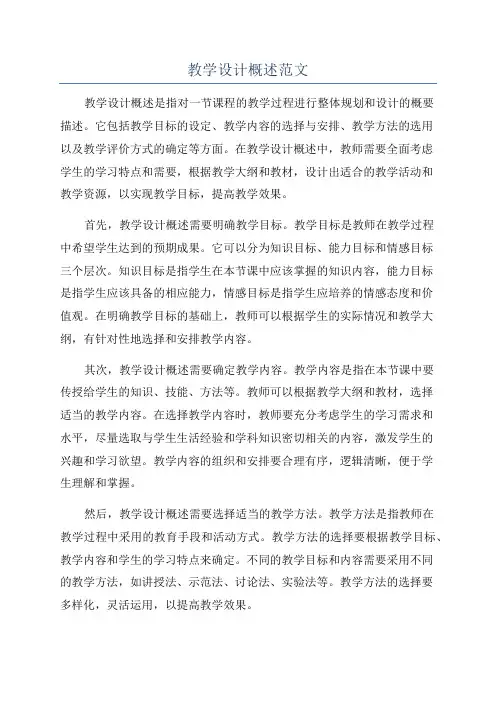 教学设计概述范文

教学设计概述是指对一节课程的教学过程进行整体规划和设计的概要描述。它包括教学目标的设定、教学内容的选择与安排、教学方法的选用以及教学评价方式的确定等方面。在教学设计概述中，教师需要全面考虑学生的学习特点和需要，根据教学大纲和教材，设计出适合的教学活动和教学资源，以实现教学目标，提高教学效果。

首先，教学设计概述需要明确教学目标。教学目标是教师在教学过程中希望学生达到的预期成果。它可以分为知识目标、能力目标和情感目标三个层次。知识目标是指学生在本节课中应该掌握的知识内容，能力目标是指学生应该具备的相应能力，情感目标是指学生应培养的情感态度和价值观。在明确教学目标的基础上，教师可以根据学生的实际情况和教学大纲，有针对性地选择和安排教学内容。

其次，教学设计概述需要确定教学内容。教学内容是指在本节课中要传授给学生的知识、技能、方法等。教师可以根据教学大纲和教材，选择适当的教学内容。在选择教学内容时，教师要充分考虑学生的学习需求和水平，尽量选取与学生生活经验和学科知识密切相关的内容，激发学生的兴趣和学习欲望。教学内容的组织和安排要合理有序，逻辑清晰，便于学生理解和掌握。

然后，教学设计概述需要选择适当的教学方法。教学方法是指教师在教学过程中采用的教育手段和活动方式。教学方法的选择要根据教学目标、教学内容和学生的学习特点来确定。不同的教学目标和内容需要采用不同的教学方法，如讲授法、示范法、讨论法、实验法等。教学方法的选择要多样化，灵活运用，以提高教学效果。